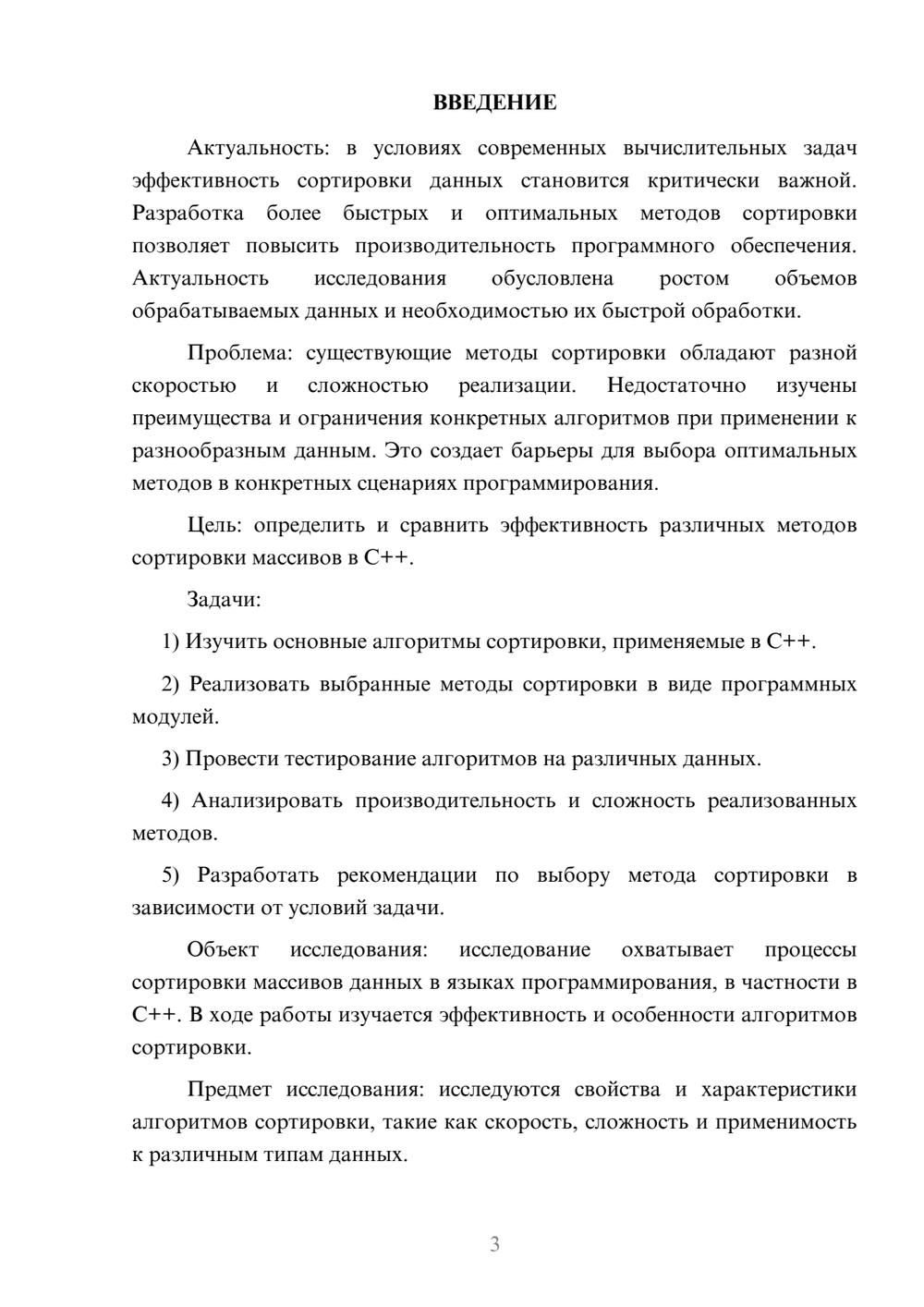 ВВЕДЕНИЕ

Актуальность: в условиях современных вычислительных задач эффективность сортировки данных становится критически важной. Разработка более быстрых и оптимальных методов сортировки позволяет повысить производительность программного обеспечения. Актуальность исследования обусловлена ростом объемов обрабатываемых данных и необходимостью их быстрой обработки.

Проблема: существующие методы сортировки обладают разной скоростью и сложностью реализации. Недостаточно изучены преимущества и ограничения конкретных алгоритмов при применении к разнообразным данным. Это создает барьеры для выбора оптимальных методов в конкретных сценариях программирования.

Цель: определить и сравнить эффективность различных методов сортировки массивов в C++.

Задачи:

1) Изучить основные алгоритмы сортировки, применяемые в C++.

2) Реализовать выбранные методы сортировки в виде программных модулей.

3) Провести тестирование алгоритмов на различных данных.

4) Анализировать производительность и сложность реализованных методов.

5) Разработать рекомендации по выбору метода сортировки в зависимости от условий задачи.

Объект исследования: исследование охватывает процессы сортировки массивов данных в языках программирования, в частности в C++. В ходе работы изучается эффективность и особенности алгоритмов сортировки.

Предмет исследования: исследуются свойства и характеристики алгоритмов сортировки, такие как скорость, сложность и применимость к различным типам данных.

3